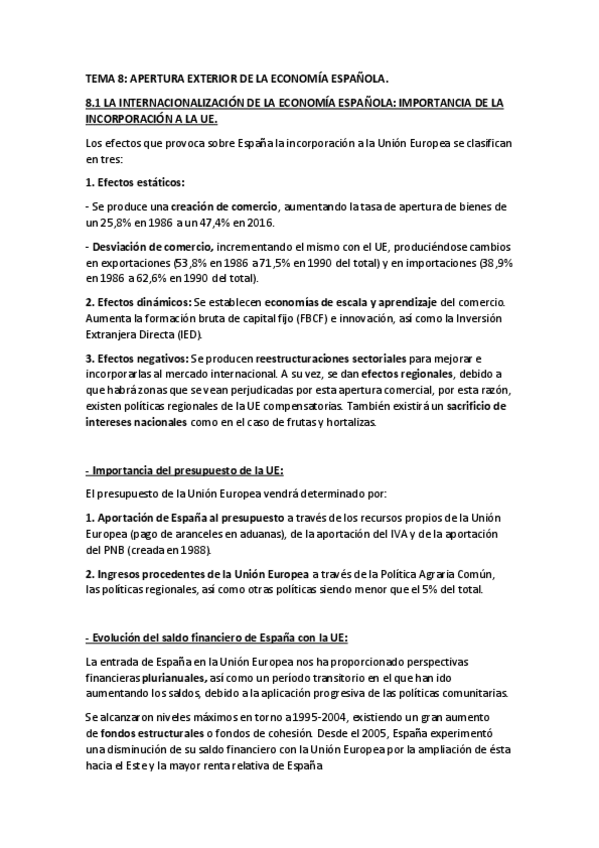 TEMA 8: APERTURA EXTERIOR DE LA ECONOMÍA ESPAÑOLA.

8.1 LA INTERNACIONALIZACIÓN DE LA ECONOMÍA ESPAÑOLA: IMPORTANCIA DE LA INCORPORACIÓN A LA UE.

Los efectos que provoca sobre España la incorporación a la Unión Europea se clasifican en tres:

1. Efectos estáticos:

- Se produce una creación de comercio, aumentando la tasa de apertura de bienes de un 25,8% en 1986 a un 47,4% en 2016.

- Desviación de comercio, incrementando el mismo con el UE, produciéndose cambios en exportaciones (53,8% en 1986 a 71,5% en 1990 del total) y en importaciones (38,9% en 1986 a 62,6% en 1990 del total).

2. Efectos dinámicos: Se establecen economías de escala y aprendizaje del comercio. Aumenta la formación bruta de capital fijo (FBCF) e innovación, así como la Inversión Extranjera Directa (IED).

3. Efectos negativos: Se producen reestructuraciones sectoriales para mejorar e incorporarlas al mercado internacional. A su vez, se dan efectos regionales, debido a que habrá zonas que se vean perjudicadas por esta apertura comercial, por esta razón, existen políticas regionales de la UE compensatorias. También existirá un sacrificio de intereses nacionales como en el caso de frutas y hortalizas.

- Importancia del presupuesto de la UE:

El presupuesto de la Unión Europea vendrá determinado por:

1. Aportación de España al presupuesto a través de los recursos propios de la Unión Europea (pago de aranceles en aduanas), de la aportación del IVA y de la aportación del PNB (creada en 1988).

2. Ingresos procedentes de la Unión Europea a través de la Política Agraria Común, las políticas regionales, así como otras políticas siendo menor que el 5% del total.

- Evolución del saldo financiero de España con la UE:

La entrada de España en la Unión Europea nos ha proporcionado perspectivas financieras plurianuales, así como un período transitorio en el que han ido aumentando los saldos, debido a la aplicación progresiva de las políticas comunitarias.

Se alcanzaron niveles máximos en torno a 1995-2004, existiendo un gran aumento de fondos estructurales o fondos de cohesión. Desde el 2005, España experimentó una disminución de su saldo financiero con la Unión Europea por la ampliación de ésta hacia el Este y la mayor renta relativa de España